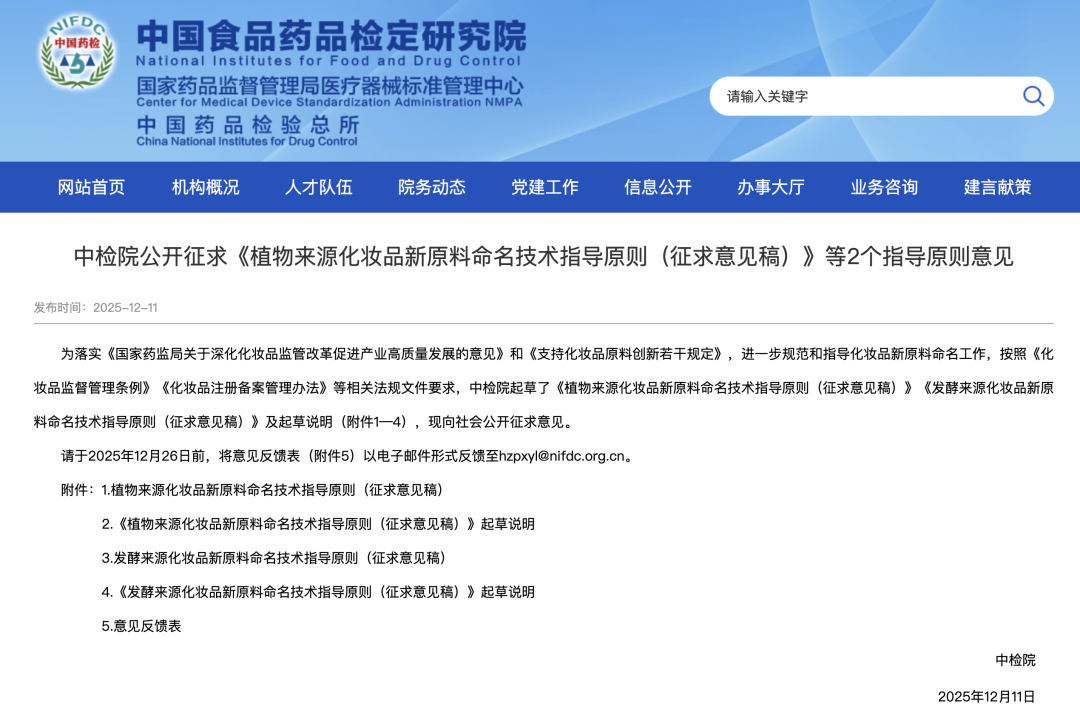 NIFDC
中国药检

中国食品药品检定研究院
National Institutes for Food and Drug Control
国家药品监督管理局医疗器械标准管理中心
Center for Medical Device Standardization Administration NMPA
中国药品检验总所
China National Institutes for Drug Control

请输入关键字

网站首页　机构概况　人才队伍　院务动态　党建工作　信息公开　办事大厅　业务咨询　建言献策

中检院公开征求《植物来源化妆品新原料命名技术指导原则（征求意见稿）》等2个指导原则意见

发布时间：2025-12-11

为落实《国家药监局关于深化化妆品监管改革促进产业高质量发展的意见》和《支持化妆品原料创新若干规定》，进一步规范和指导化妆品新原料命名工作，按照《化妆品监督管理条例》《化妆品注册备案管理办法》等相关法规文件要求，中检院起草了《植物来源化妆品新原料命名技术指导原则（征求意见稿）》《发酵来源化妆品新原料命名技术指导原则（征求意见稿）》及起草说明（附件1—4），现向社会公开征求意见。

请于2025年12月26日前，将意见反馈表（附件5）以电子邮件形式反馈至hzpxyl@nifdc.org.cn。

附件：1.植物来源化妆品新原料命名技术指导原则（征求意见稿）

2.《植物来源化妆品新原料命名技术指导原则（征求意见稿）》起草说明

3.发酵来源化妆品新原料命名技术指导原则（征求意见稿）

4.《发酵来源化妆品新原料命名技术指导原则（征求意见稿）》起草说明

5.意见反馈表

中检院

2025年12月11日